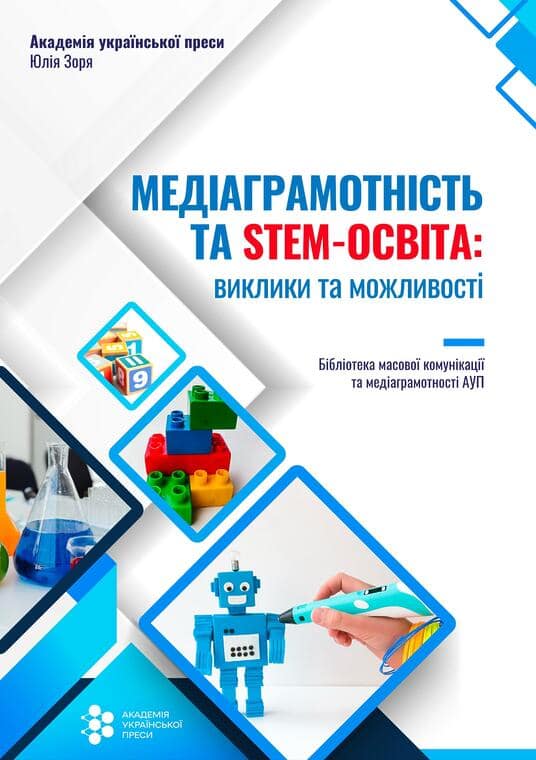 Академія української преси
Юлія Зоря

МЕДІАГРАМОТНІСТЬ ТА STEM-ОСВІТА: виклики та можливості

Бібліотека масової комунікації та медіаграмотності АУП

АКАДЕМІЯ
УКРАЇНСЬКОЇ
ПРЕСИ